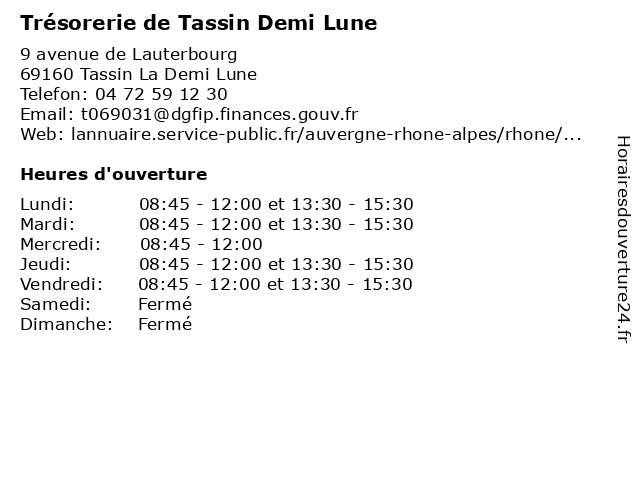 Trésorerie de Tassin Demi Lune

9 avenue de Lauterbourg
69160 Tassin La Demi Lune
Telefon: 04 72 59 12 30
Email: t069031@dgfip.finances.gouv.fr
Web: lannuaire.service-public.fr/auvergne-rhone-alpes/rhone/...

Heures d'ouverture

| | |
|---|---|
| Lundi: | 08:45 - 12:00 et 13:30 - 15:30 |
| Mardi: | 08:45 - 12:00 et 13:30 - 15:30 |
| Mercredi: | 08:45 - 12:00 |
| Jeudi: | 08:45 - 12:00 et 13:30 - 15:30 |
| Vendredi: | 08:45 - 12:00 et 13:30 - 15:30 |
| Samedi: | Fermé |
| Dimanche: | Fermé |

Horairesdouverture24.fr